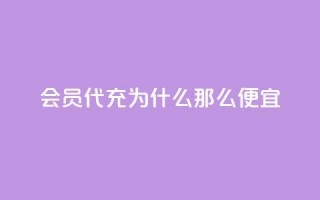 会员代充为什么那么便宜